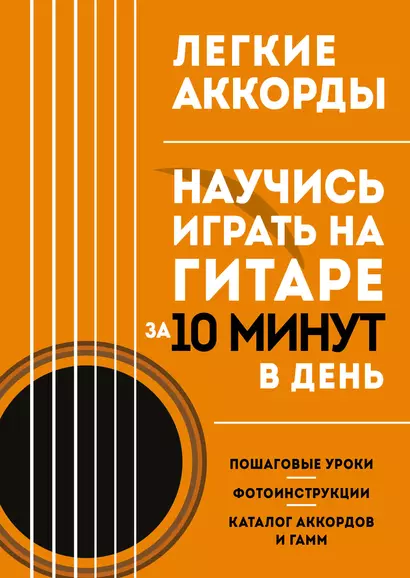 ЛЕГКИЕ АККОРДЫ

НАУЧИСЬ ИГРАТЬ НА ГИТАРЕ ЗА 10 МИНУТ В ДЕНЬ

ПОШАГОВЫЕ УРОКИ

ФОТОИНСТРУКЦИИ

КАТАЛОГ АККОРДОВ И ГАММ